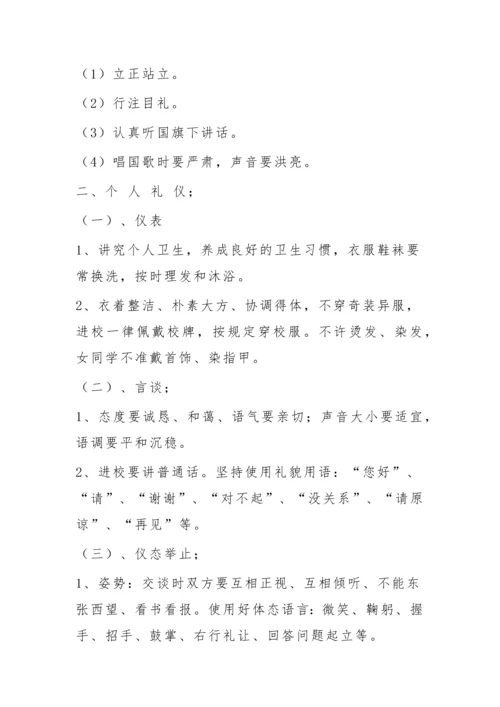 （1）立正站立。

（2）行注目礼。

（3）认真听国旗下讲话。

（4）唱国歌时要严肃，声音要洪亮。

二、个 人 礼 仪；

（一）、仪表

1、讲究个人卫生，养成良好的卫生习惯，衣服鞋袜要常换洗，按时理发和沐浴。

2、衣着整洁、朴素大方、协调得体，不穿奇装异服，进校一律佩戴校牌，按规定穿校服。不许烫发、染发，女同学不准戴首饰、染指甲。

（二）、言谈；

1、态度要诚恳、和蔼、语气要亲切；声音大小要适宜，语调要平和沉稳。

2、进校要讲普通话。坚持使用礼貌用语：“您好”、“请”、“谢谢”、“对不起”、“没关系”、“请原谅”、“再见”等。

（三）、仪态举止；

1、姿势：交谈时双方要互相正视、互相倾听、不能东张西望、看书看报。使用好体态语言：微笑、鞠躬、握手、招手、鼓掌、右行礼让、回答问题起立等。